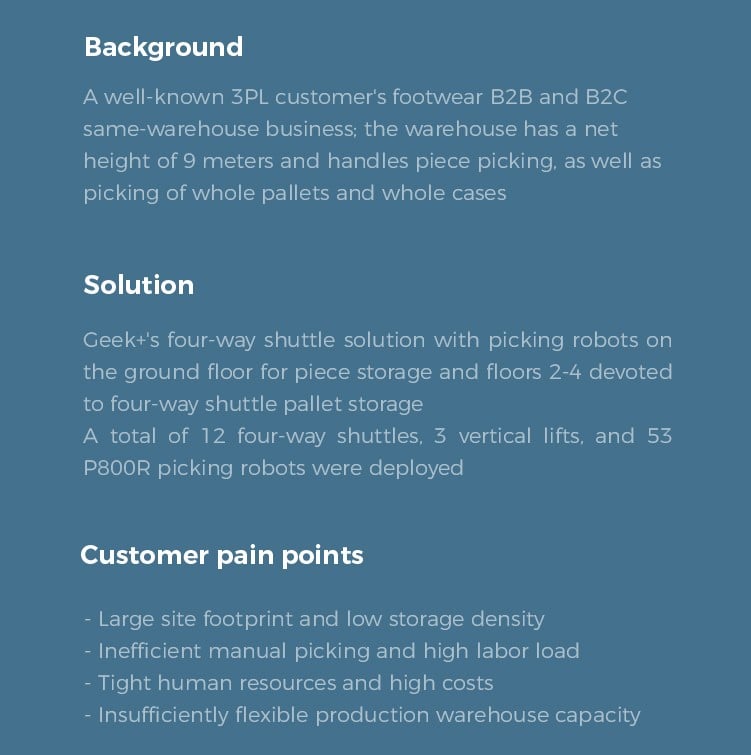 Background

A well-known 3PL customer's footwear B2B and B2C same-warehouse business; the warehouse has a net height of 9 meters and handles piece picking, as well as picking of whole pallets and whole cases

Solution

Geek+'s four-way shuttle solution with picking robots on the ground floor for piece storage and floors 2-4 devoted to four-way shuttle pallet storage
A total of 12 four-way shuttles, 3 vertical lifts, and 53 P800R picking robots were deployed

Customer pain points

- Large site footprint and low storage density
- Inefficient manual picking and high labor load
- Tight human resources and high costs
- Insufficiently flexible production warehouse capacity